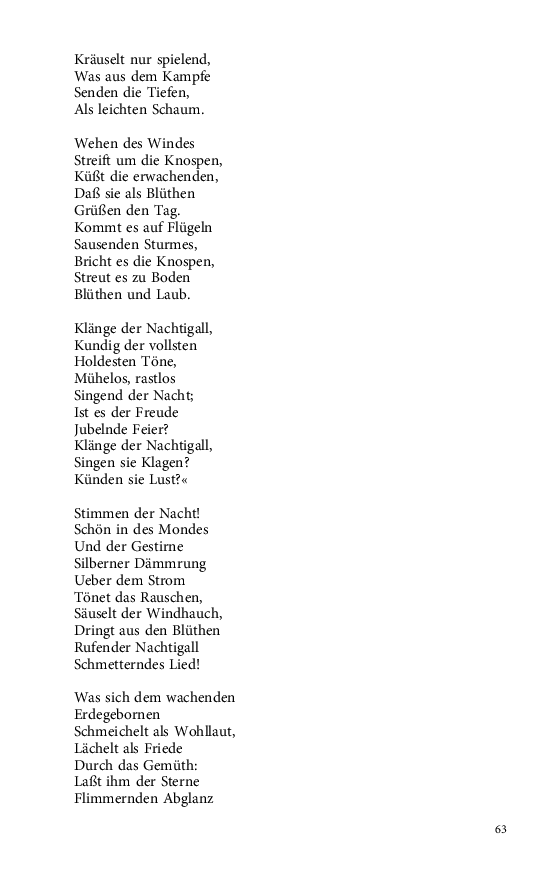 Kräuselt nur spielend,
Was aus dem Kampfe
Senden die Tiefen,
Als leichten Schaum.

Wehen des Windes
Streift um die Knospen,
Küßt die erwachenden,
Daß sie als Blüthen
Grüßen den Tag.
Kommt es auf Flügeln
Sausenden Sturmes,
Bricht es die Knospen,
Streut es zu Boden
Blüthen und Laub.

Klänge der Nachtigall,
Kundig der vollsten
Holdesten Töne,
Mühelos, rastlos
Singend der Nacht;
Ist es der Freude
Jubelnde Feier?
Klänge der Nachtigall,
Singen sie Klagen?
Künden sie Lust?«

Stimmen der Nacht!
Schön in des Mondes
Und der Gestirne
Silberner Dämmrung
Ueber dem Strom
Tönet das Rauschen,
Säuselt der Windhauch,
Dringt aus den Blüthen
Rufender Nachtigall
Schmetterndes Lied!

Was sich dem wachenden
Erdegebornen
Schmeichelt als Wohllaut,
Lächelt als Friede
Durch das Gemüth:
Laßt ihm der Sterne
Flimmernden Abglanz

63